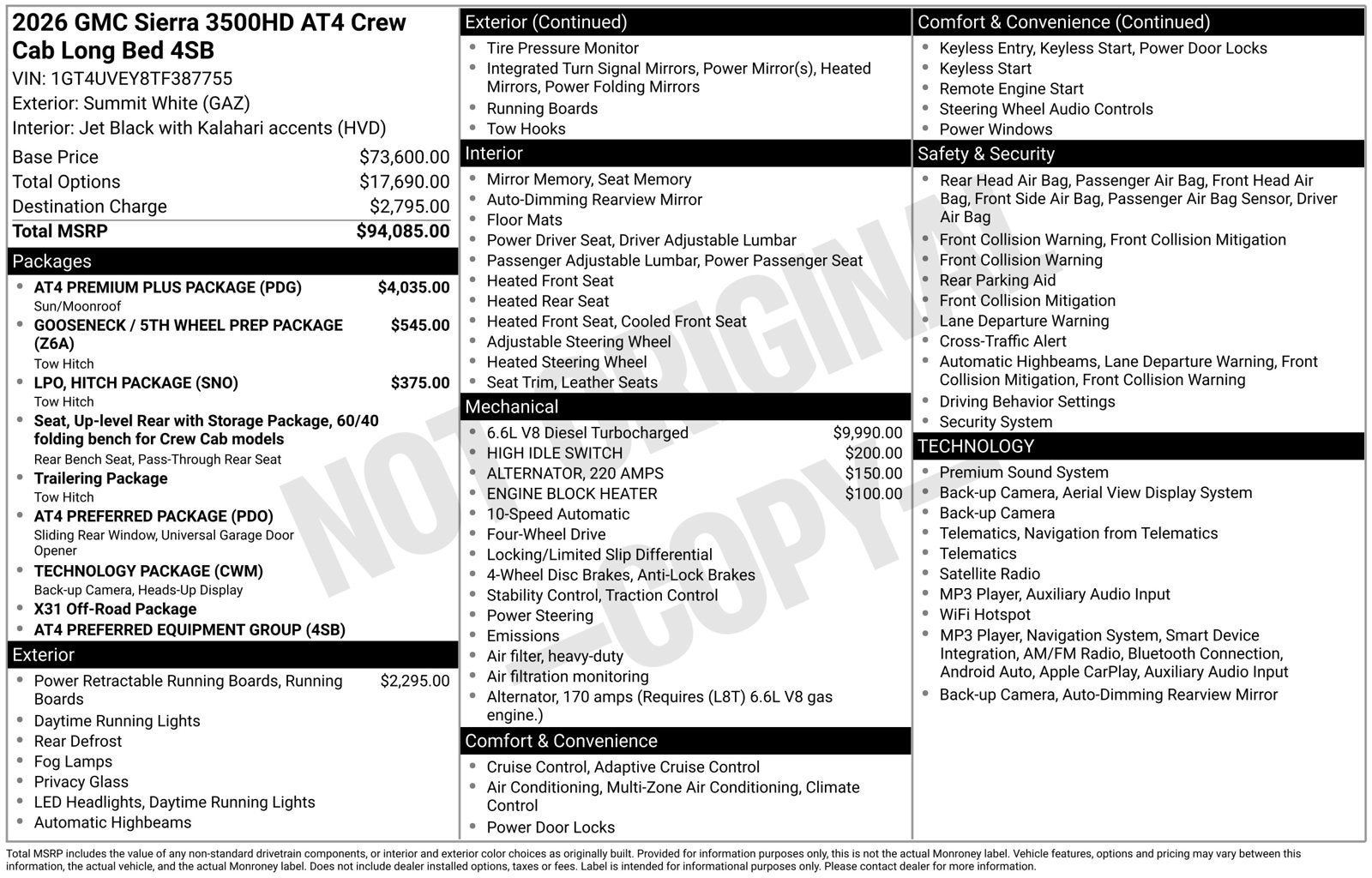 2026 GMC Sierra 3500HD AT4 Crew Cab Long Bed 4SB

VIN: 1GT4UVEY8TF387755
Exterior: Summit White (GAZ)
Interior: Jet Black with Kalahari accents (HVD)

Base Price $73,600.00
Total Options $17,690.00
Destination Charge $2,795.00
Total MSRP $94,085.00

Packages
• AT4 PREMIUM PLUS PACKAGE (PDG) $4,035.00
Sun/Moonroof
• GOOSENECK / 5TH WHEEL PREP PACKAGE (Z6A) $545.00
Tow Hitch
• LPO, HITCH PACKAGE (SNO) $375.00
Tow Hitch
• Seat, Up-level Rear with Storage Package, 60/40 folding bench for Crew Cab models
Rear Bench Seat, Pass-Through Rear Seat
• Trailering Package
Tow Hitch
• AT4 PREFERRED PACKAGE (PDO)
Sliding Rear Window, Universal Garage Door Opener
• TECHNOLOGY PACKAGE (CWM)
Back-up Camera, Heads-Up Display
• X31 Off-Road Package
• AT4 PREFERRED EQUIPMENT GROUP (4SB)

Exterior
• Power Retractable Running Boards, Running Boards $2,295.00
• Daytime Running Lights
• Rear Defrost
• Fog Lamps
• Privacy Glass
• LED Headlights, Daytime Running Lights
• Automatic Highbeams

Exterior (Continued)
• Tire Pressure Monitor
• Integrated Turn Signal Mirrors, Power Mirror(s), Heated Mirrors, Power Folding Mirrors
• Running Boards
• Tow Hooks

Interior
• Mirror Memory, Seat Memory
• Auto-Dimming Rearview Mirror
• Floor Mats
• Power Driver Seat, Driver Adjustable Lumbar
• Passenger Adjustable Lumbar, Power Passenger Seat
• Heated Front Seat
• Heated Rear Seat
• Heated Front Seat, Cooled Front Seat
• Adjustable Steering Wheel
• Heated Steering Wheel
• Seat Trim, Leather Seats

Mechanical
• 6.6L V8 Diesel Turbocharged $9,990.00
• HIGH IDLE SWITCH $200.00
• ALTERNATOR, 220 AMPS $150.00
• ENGINE BLOCK HEATER $100.00
• 10-Speed Automatic
• Four-Wheel Drive
• Locking/Limited Slip Differential
• 4-Wheel Disc Brakes, Anti-Lock Brakes
• Stability Control, Traction Control
• Power Steering
• Emissions
• Air filter, heavy-duty
• Air filtration monitoring
• Alternator, 170 amps (Requires (L8T) 6.6L V8 gas engine.)

Comfort & Convenience
• Cruise Control, Adaptive Cruise Control
• Air Conditioning, Multi-Zone Air Conditioning, Climate Control
• Power Door Locks

Comfort & Convenience (Continued)
• Keyless Entry, Keyless Start, Power Door Locks
• Keyless Start
• Remote Engine Start
• Steering Wheel Audio Controls
• Power Windows

Safety & Security
• Rear Head Air Bag, Passenger Air Bag, Front Head Air Bag, Front Side Air Bag, Passenger Air Bag Sensor, Driver Air Bag
• Front Collision Warning, Front Collision Mitigation
• Front Collision Warning
• Rear Parking Aid
• Front Collision Mitigation
• Lane Departure Warning
• Cross-Traffic Alert
• Automatic Highbeams, Lane Departure Warning, Front Collision Mitigation, Front Collision Warning
• Driving Behavior Settings
• Security System

TECHNOLOGY
• Premium Sound System
• Back-up Camera, Aerial View Display System
• Back-up Camera
• Telematics, Navigation from Telematics
• Telematics
• Satellite Radio
• MP3 Player, Auxiliary Audio Input
• WiFi Hotspot
• MP3 Player, Navigation System, Smart Device Integration, AM/FM Radio, Bluetooth Connection, Android Auto, Apple CarPlay, Auxiliary Audio Input
• Back-up Camera, Auto-Dimming Rearview Mirror

Total MSRP includes the value of any non-standard drivetrain components, or interior and exterior color choices as originally built. Provided for information purposes only, this is not the actual Monroney label. Vehicle features, options and pricing may vary between this information, the actual vehicle, and the actual Monroney label. Does not include dealer installed options, taxes or fees. Label is intended for informational purposes only. Please contact dealer for more information.

NOT ORIGINAL -COPY-